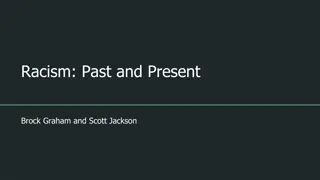 Racism: Past and Present

Brock Graham and Scott Jackson